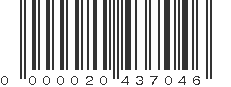 0 000020 437046